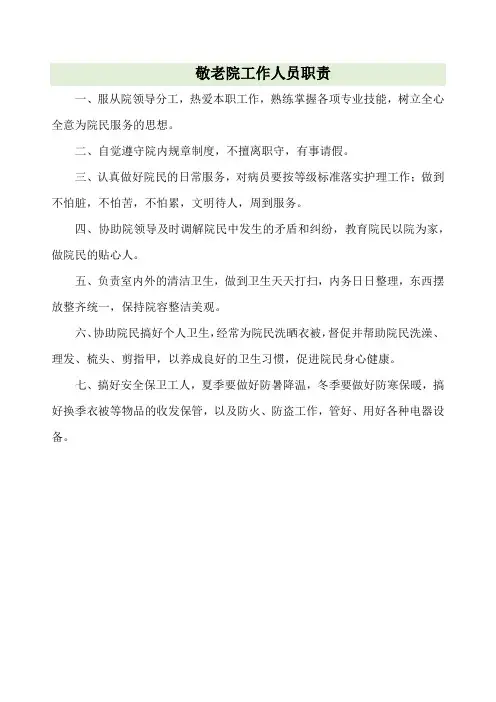 敬老院工作人员职责

一、服从院领导分工，热爱本职工作，熟练掌握各项专业技能，树立全心全意为院民服务的思想。

二、自觉遵守院内规章制度，不擅离职守，有事请假。

三、认真做好院民的日常服务，对病员要按等级标准落实护理工作；做到不怕脏，不怕苦，不怕累，文明待人，周到服务。

四、协助院领导及时调解院民中发生的矛盾和纠纷，教育院民以院为家，做院民的贴心人。

五、负责室内外的清洁卫生，做到卫生天天打扫，内务日日整理，东西摆放整齐统一，保持院容整洁美观。

六、协助院民搞好个人卫生，经常为院民洗晒衣被，督促并帮助院民洗澡、理发、梳头、剪指甲，以养成良好的卫生习惯，促进院民身心健康。

七、搞好安全保卫工人，夏季要做好防暑降温，冬季要做好防寒保暖，搞好换季衣被等物品的收发保管，以及防火、防盗工作，管好、用好各种电器设备。